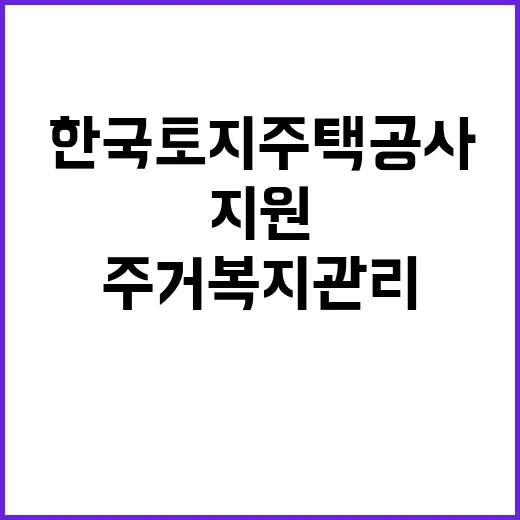 한국토지주택공사
지원
주거복지관리